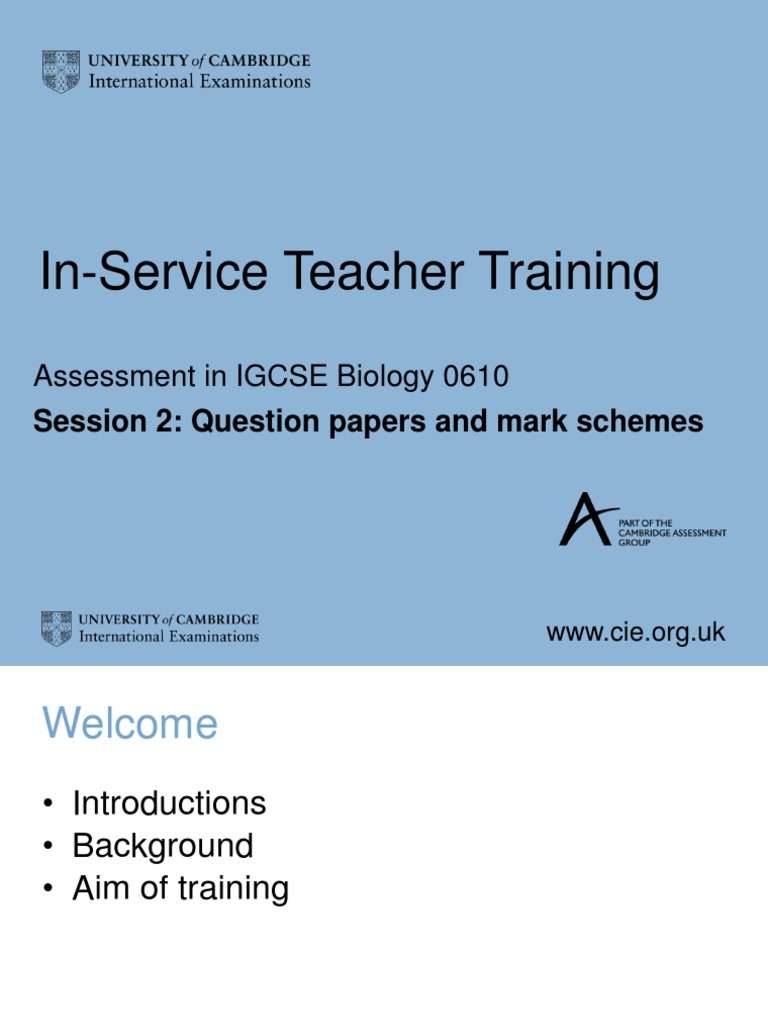 UNIVERSITY of CAMBRIDGE
International Examinations

In-Service Teacher Training

Assessment in IGCSE Biology 0610

Session 2: Question papers and mark schemes

PART OF THE CAMBRIDGE ASSESSMENT GROUP

UNIVERSITY of CAMBRIDGE
International Examinations

www.cie.org.uk

Welcome

• Introductions
• Background
• Aim of training